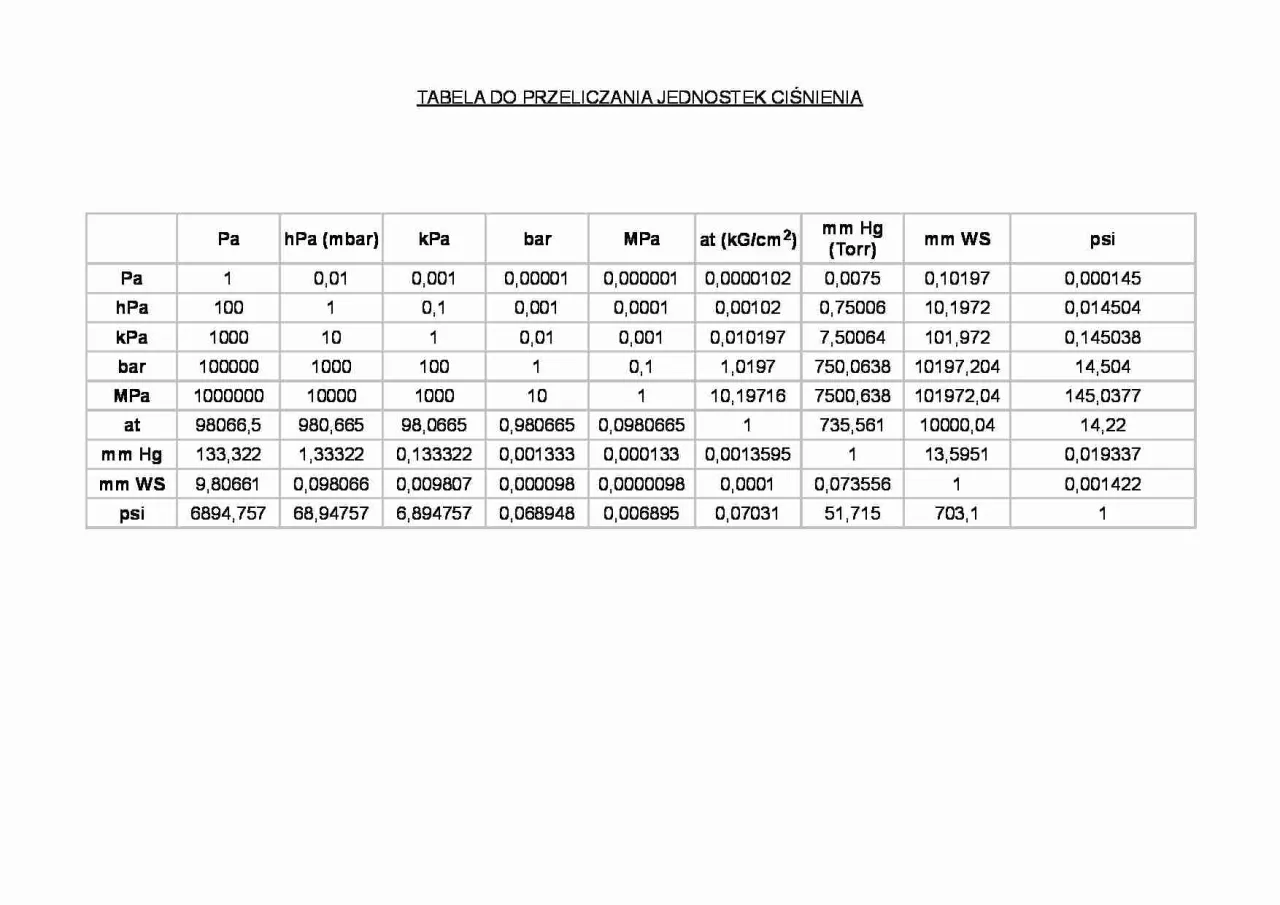 TABELA DO PRZELICZANIA JEDNOSTEK CIŚNIENIA

| | Pa | hPa (mbar) | kPa | bar | MPa | at (kG/cm$^2$) | mm Hg (Torr) | mm WS | psi |
|---|---|---|---|---|---|---|---|---|---|
| Pa | 1 | 0,01 | 0,001 | 0,00001 | 0,000001 | 0,0000102 | 0,0075 | 0,10197 | 0,000145 |
| hPa | 100 | 1 | 0,1 | 0,001 | 0,0001 | 0,00102 | 0,75006 | 10,1972 | 0,014504 |
| kPa | 1000 | 10 | 1 | 0,01 | 0,001 | 0,010197 | 7,50064 | 101,972 | 0,145038 |
| bar | 100000 | 1000 | 100 | 1 | 0,1 | 1,0197 | 750,0638 | 10197,204 | 14,504 |
| MPa | 1000000 | 10000 | 1000 | 10 | 1 | 10,19716 | 7500,638 | 101972,04 | 145,0377 |
| at | 98066,5 | 980,665 | 98,0665 | 0,980665 | 0,0980665 | 1 | 735,561 | 10000,04 | 14,22 |
| mm Hg | 133,322 | 1,33322 | 0,133322 | 0,001333 | 0,000133 | 0,0013595 | 1 | 13,5951 | 0,019337 |
| mm WS | 9,80661 | 0,098066 | 0,009807 | 0,000098 | 0,0000098 | 0,0001 | 0,073556 | 1 | 0,001422 |
| psi | 6894,757 | 68,94757 | 6,894757 | 0,068948 | 0,006895 | 0,07031 | 51,715 | 703,1 | 1 |